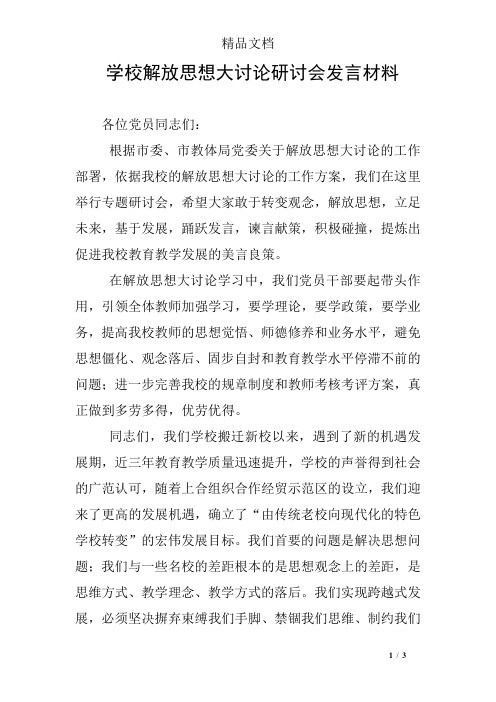 精品文档

学校解放思想大讨论研讨会发言材料

各位党员同志们：

根据市委、市教体局党委关于解放思想大讨论的工作部署，依据我校的解放思想大讨论的工作方案，我们在这里举行专题研讨会，希望大家敢于转变观念，解放思想，立足未来，基于发展，踊跃发言，谏言献策，积极碰撞，提炼出促进我校教育教学发展的美言良策。

在解放思想大讨论学习中，我们党员干部要起带头作用，引领全体教师加强学习，要学理论，要学政策，要学业务，提高我校教师的思想觉悟、师德修养和业务水平，避免思想僵化、观念落后、固步自封和教育教学水平停滞不前的问题；进一步完善我校的规章制度和教师考核考评方案，真正做到多劳多得，优劳优得。

同志们，我们学校搬迁新校以来，遇到了新的机遇发展期，近三年教育教学质量迅速提升，学校的声誉得到社会的广范认可，随着上合组织合作经贸示范区的设立，我们迎来了更高的发展机遇，确立了“由传统老校向现代化的特色学校转变”的宏伟发展目标。我们首要的问题是解决思想问题；我们与一些名校的差距根本的是思想观念上的差距，是思维方式、教学理念、教学方式的落后。我们实现跨越式发展，必须坚决摒弃束缚我们手脚、禁锢我们思维、制约我们

1 / 3